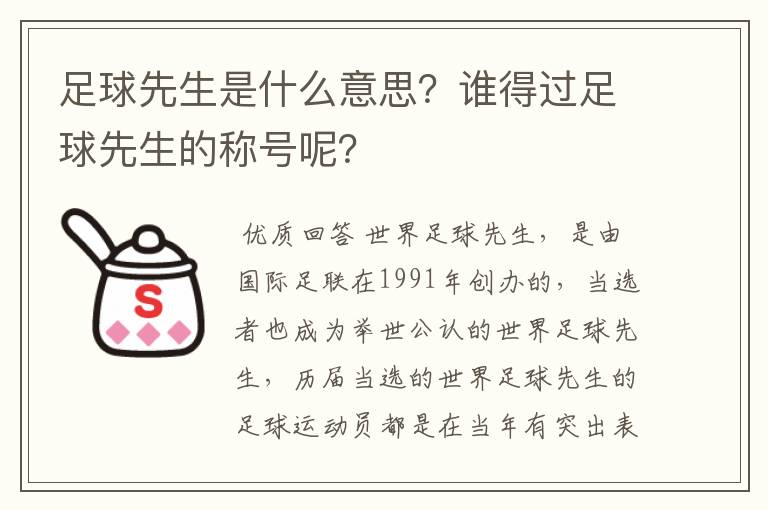 足球先生是什么意思？谁得过足球先生的称号呢？

S

优质回答 世界足球先生，是由国际足联在1991年创办的，当选者也成为举世公认的世界足球先生，历届当选的世界足球先生的足球运动员都是在当年有突出表